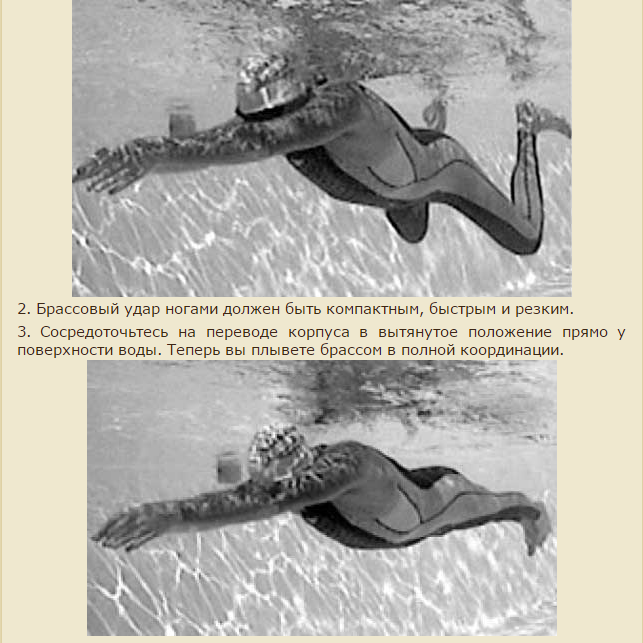 2. Брассовый удар ногами должен быть компактным, быстрым и резким.

3. Сосредоточьтесь на переводе корпуса в вытянутое положение прямо у поверхности воды. Теперь вы плывете брассом в полной координации.